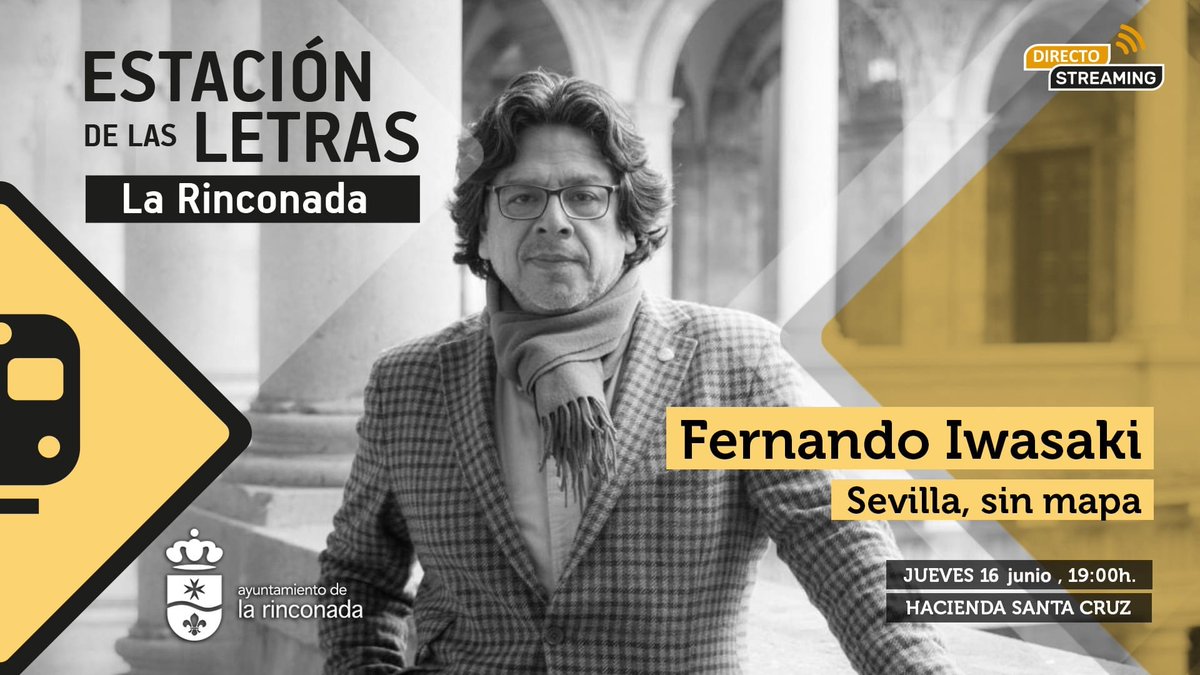 ESTACIÓN DE LAS LETRAS
La Rinconada

DIRECTO
STREAMING

Fernando Iwasaki
Sevilla, sin mapa

JUEVES 16 junio , 19:00h.
HACIENDA SANTA CRUZ

ayuntamiento de
la rinconada